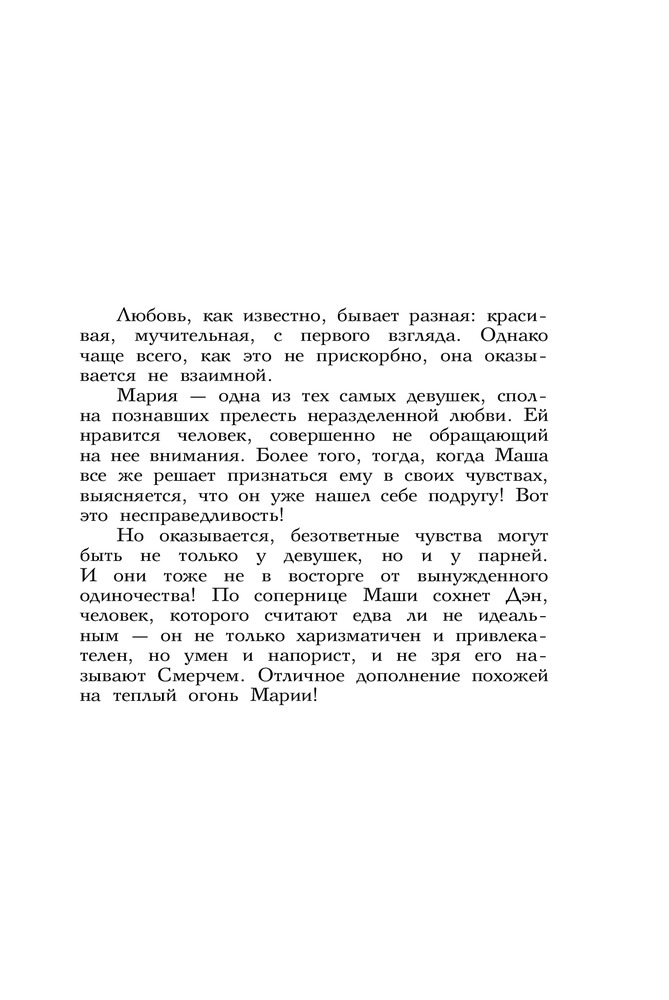 Любовь, как известно, бывает разная: красивая, мучительная, с первого взгляда. Однако чаще всего, как это не прискорбно, она оказывается не взаимной.

Мария — одна из тех самых девушек, сполна познавших прелесть неразделенной любви. Ей нравится человек, совершенно не обращающий на нее внимания. Более того, тогда, когда Маша все же решает признаться ему в своих чувствах, выясняется, что он уже нашел себе подругу! Вот это несправедливость!

Но оказывается, безответные чувства могут быть не только у девушек, но и у парней. И они тоже не в восторге от вынужденного одиночества! По сопернице Маши сохнет Дэн, человек, которого считают едва ли не идеальным — он не только харизматичен и привлекателен, но умен и напорист, и не зря его называют Смерчем. Отличное дополнение похожей на теплый огонь Марии!